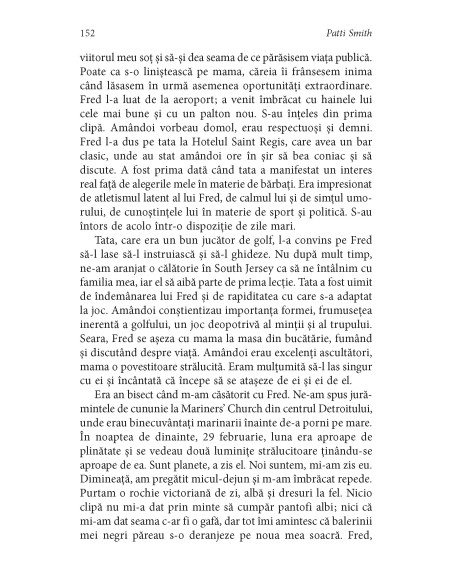 152 Patti Smith

viitorul meu soț și să-și dea seama de ce părăsisem viața publică. Poate ca s-o liniștească pe mama, căreia îi frânsesem inima când lăsasem în urmă asemenea oportunități extraordinare. Fred l-a luat de la aeroport; a venit îmbrăcat cu hainele lui cele mai bune și cu un palton nou. S-au înțeles din prima clipă. Amândoi vorbeau domol, erau respectuoși și demni. Fred l-a dus pe tata la Hotelul Saint Regis, care avea un bar clasic, unde au stat amândoi ore în șir să bea coniac și să discute. A fost prima dată când tata a manifestat un interes real față de alegerile mele în materie de bărbați. Era impresionat de atletismul latent al lui Fred, de calmul lui și de simțul umorului, de cunoștințele lui în materie de sport și politică. S-au întors de acolo într-o dispoziție de zile mari.

Tata, care era un bun jucător de golf, l-a convins pe Fred să-l lase să-l instruiască și să-l ghideze. Nu după mult timp, ne-am aranjat o călătorie în South Jersey ca să ne întâlnim cu familia mea, iar el să aibă parte de prima lecție. Tata a fost uimit de îndemânarea lui Fred și de rapiditatea cu care s-a adaptat la joc. Amândoi conștientizau importanța formei, frumusețea inerentă a golfului, un joc deopotrivă al minții și al trupului. Seara, Fred se așeza cu mama la masa din bucătărie, fumând și discutând despre viață. Amândoi erau excelenți ascultători, mama o povestitoare strălucită. Eram mulțumită să-l las singur cu ei și încântată că începe să se atașeze de ei și ei de el.

Era an bisect când m-am căsătorit cu Fred. Ne-am spus jurămintele de cununie la Mariners' Church din centrul Detroitului, unde erau binecuvântați marinarii înainte de-a porni pe mare. În noaptea de dinainte, 29 februarie, luna era aproape de plinătate și se vedeau două luminițe strălucitoare ținându-se aproape de ea. Sunt planete, a zis el. Noi suntem, mi-am zis eu. Dimineață, am pregătit micul-dejun și m-am îmbrăcat repede. Purtam o rochie victoriană de zi, albă și dresuri la fel. Nicio clipă nu mi-a dat prin minte să cumpăr pantofi albi; nici că mi-am dat seama c-ar fi o gafă, dar tot îmi amintesc că balerinii mei negri păreau s-o deranjeze pe noua mea soacră. Fred,